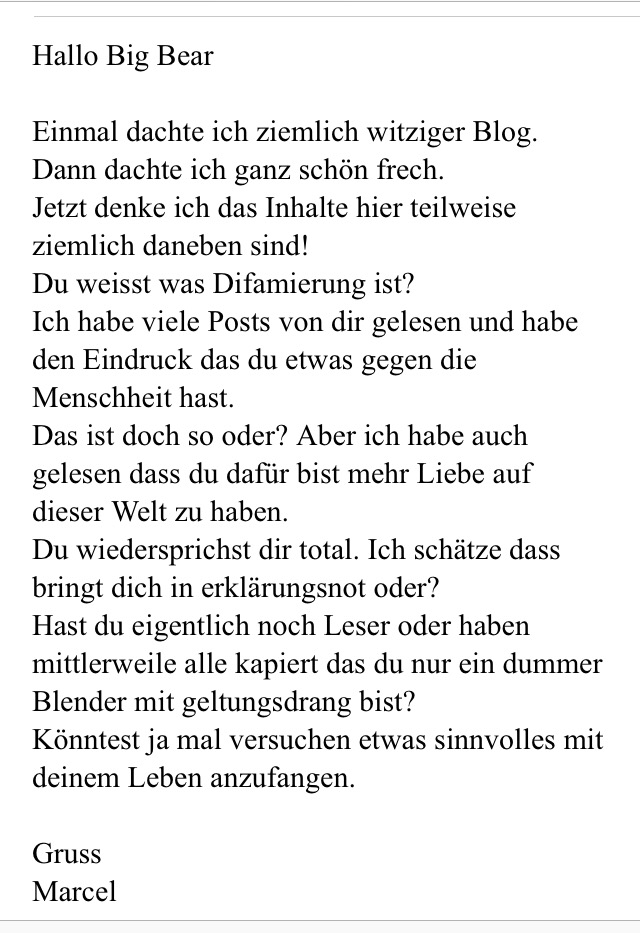 Hallo Big Bear

Einmal dachte ich ziemlich witziger Blog.
Dann dachte ich ganz schön frech.
Jetzt denke ich das Inhalte hier teilweise ziemlich daneben sind!
Du weisst was Difamierung ist?
Ich habe viele Posts von dir gelesen und habe den Eindruck das du etwas gegen die Menschheit hast.
Das ist doch so oder? Aber ich habe auch gelesen dass du dafür bist mehr Liebe auf dieser Welt zu haben.
Du wiedersprichst dir total. Ich schätze dass bringt dich in erklärungsnot oder?
Hast du eigentlich noch Leser oder haben mittlerweile alle kapiert das du nur ein dummer Blender mit geltungsdrang bist?
Könntest ja mal versuchen etwas sinnvolles mit deinem Leben anzufangen.

Gruss
Marcel